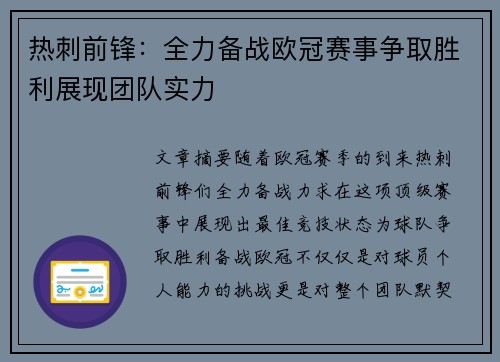 热刺前锋：全力备战欧冠赛事争取胜利展现团队实力

文章摘要随着欧冠赛季的到来热刺前锋们全力备战力求在这项顶级赛事中展现出最佳竞技状态为球队争取胜利备战欧冠不仅仅是对球员个人能力的挑战更是对整个团队默契